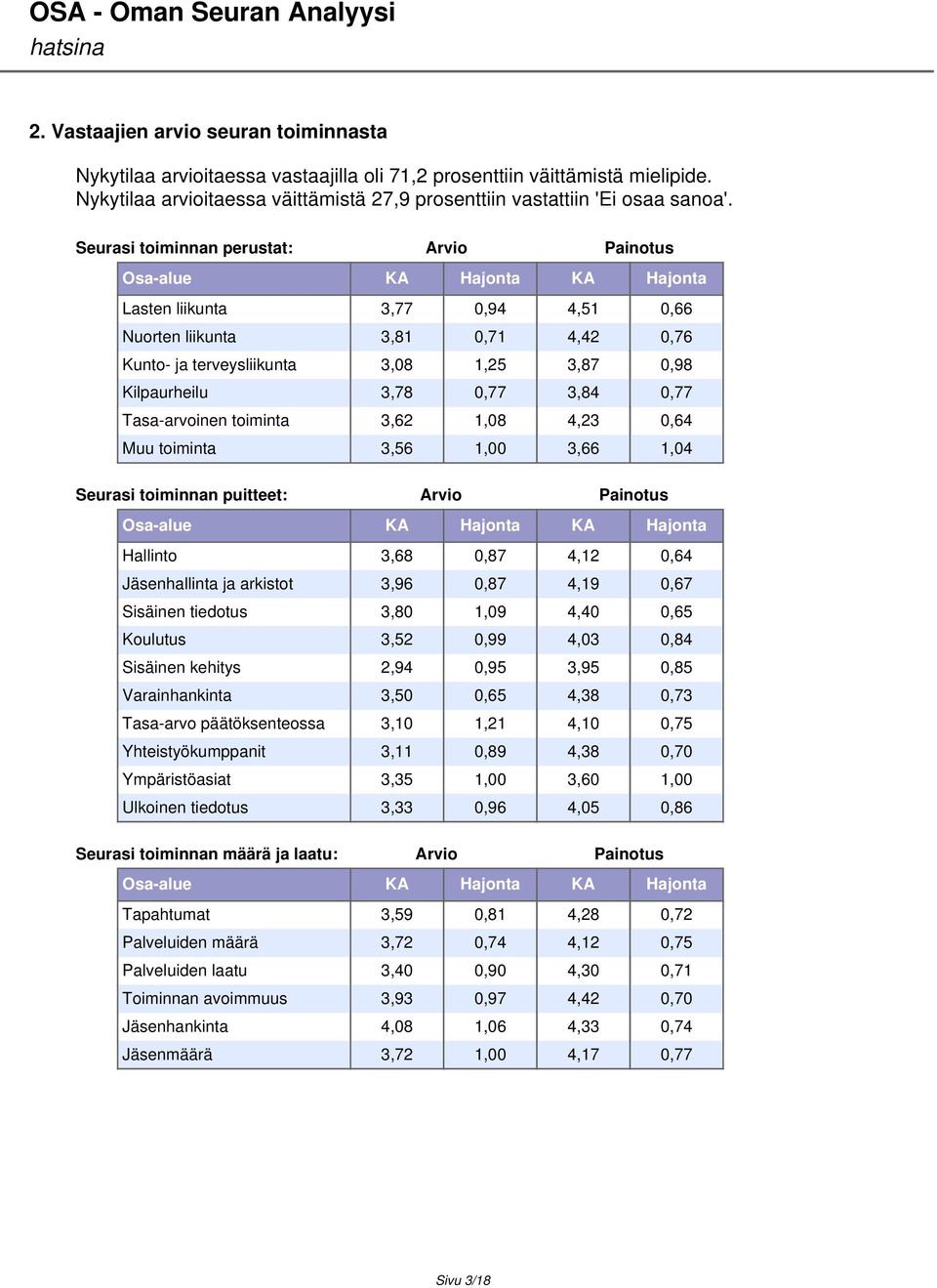 OSA - Oman Seuran Analyysi

hatsina

2. Vastaajien arvio seuran toiminnasta

Nykytilaa arvioitaessa vastaajilla oli 71,2 prosenttiin väittämistä mielipide.
Nykytilaa arvioitaessa väittämistä 27,9 prosenttiin vastattiin 'Ei osaa sanoa'.

Seurasi toiminnan perustat: Arvio Painotus

| Osa-alue | KA | Hajonta | KA | Hajonta |
|---|---|---|---|---|
| Lasten liikunta | 3,77 | 0,94 | 4,51 | 0,66 |
| Nuorten liikunta | 3,81 | 0,71 | 4,42 | 0,76 |
| Kunto- ja terveysliikunta | 3,08 | 1,25 | 3,87 | 0,98 |
| Kilpaurheilu | 3,78 | 0,77 | 3,84 | 0,77 |
| Tasa-arvoinen toiminta | 3,62 | 1,08 | 4,23 | 0,64 |
| Muu toiminta | 3,56 | 1,00 | 3,66 | 1,04 |

Seurasi toiminnan puitteet: Arvio Painotus

| Osa-alue | KA | Hajonta | KA | Hajonta |
|---|---|---|---|---|
| Hallinto | 3,68 | 0,87 | 4,12 | 0,64 |
| Jäsenhallinta ja arkistot | 3,96 | 0,87 | 4,19 | 0,67 |
| Sisäinen tiedotus | 3,80 | 1,09 | 4,40 | 0,65 |
| Koulutus | 3,52 | 0,99 | 4,03 | 0,84 |
| Sisäinen kehitys | 2,94 | 0,95 | 3,95 | 0,85 |
| Varainhankinta | 3,50 | 0,65 | 4,38 | 0,73 |
| Tasa-arvo päätöksenteossa | 3,10 | 1,21 | 4,10 | 0,75 |
| Yhteistyökumppanit | 3,11 | 0,89 | 4,38 | 0,70 |
| Ympäristöasiat | 3,35 | 1,00 | 3,60 | 1,00 |
| Ulkoinen tiedotus | 3,33 | 0,96 | 4,05 | 0,86 |

Seurasi toiminnan määrä ja laatu: Arvio Painotus

| Osa-alue | KA | Hajonta | KA | Hajonta |
|---|---|---|---|---|
| Tapahtumat | 3,59 | 0,81 | 4,28 | 0,72 |
| Palveluiden määrä | 3,72 | 0,74 | 4,12 | 0,75 |
| Palveluiden laatu | 3,40 | 0,90 | 4,30 | 0,71 |
| Toiminnan avoimmuus | 3,93 | 0,97 | 4,42 | 0,70 |
| Jäsenhankinta | 4,08 | 1,06 | 4,33 | 0,74 |
| Jäsenmäärä | 3,72 | 1,00 | 4,17 | 0,77 |

Sivu 3/18